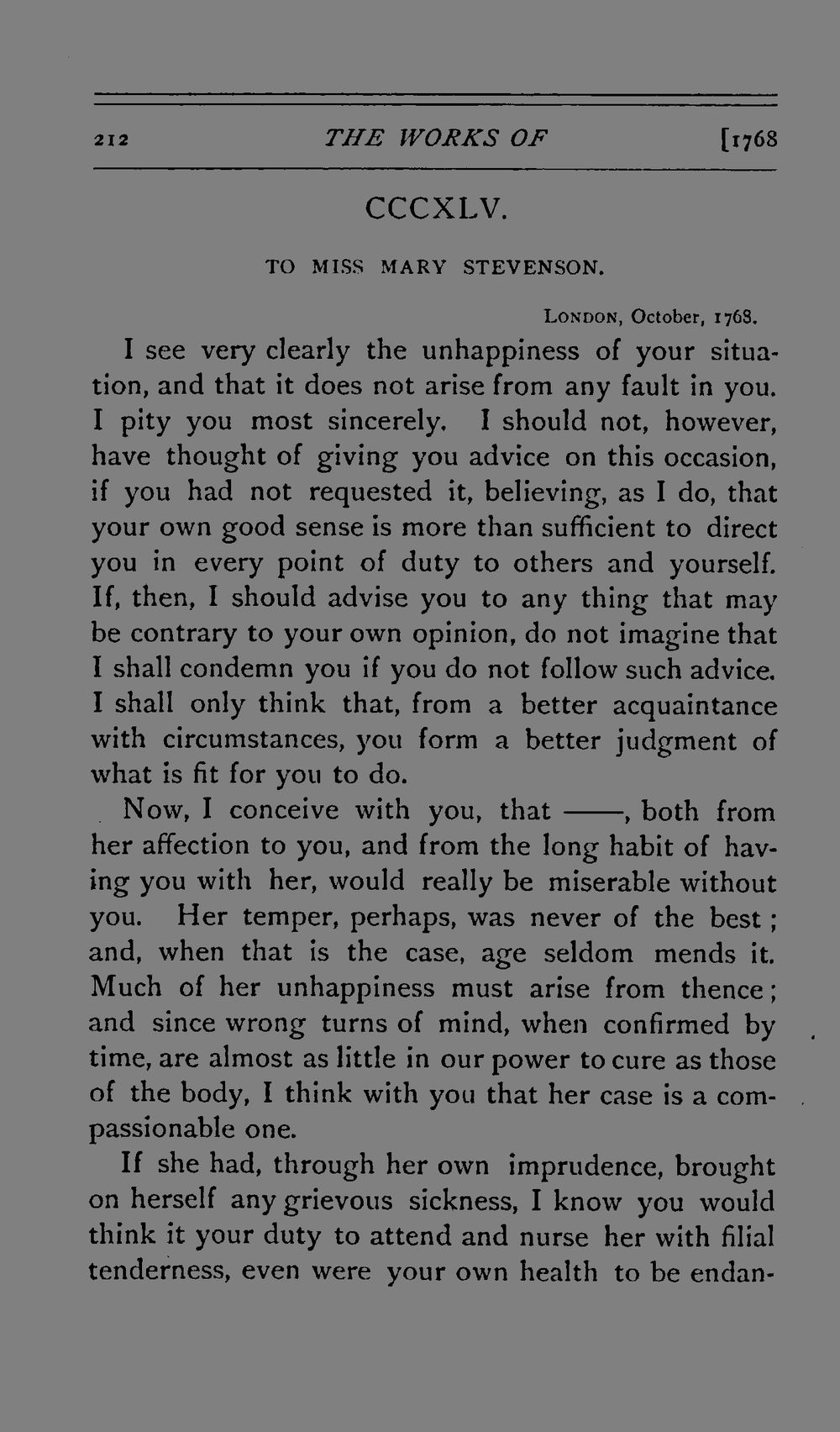 212 THE WORKS OF [1768

CCCXLV.

TO MISS MARY STEVENSON.

LONDON, October, 1768.

I see very clearly the unhappiness of your situation, and that it does not arise from any fault in you. I pity you most sincerely. I should not, however, have thought of giving you advice on this occasion, if you had not requested it, believing, as I do, that your own good sense is more than sufficient to direct you in every point of duty to others and yourself. If, then, I should advise you to any thing that may be contrary to your own opinion, do not imagine that I shall condemn you if you do not follow such advice. I shall only think that, from a better acquaintance with circumstances, you form a better judgment of what is fit for you to do.

Now, I conceive with you, that ——, both from her affection to you, and from the long habit of having you with her, would really be miserable without you. Her temper, perhaps, was never of the best; and, when that is the case, age seldom mends it. Much of her unhappiness must arise from thence; and since wrong turns of mind, when confirmed by time, are almost as little in our power to cure as those of the body, I think with you that her case is a compassionable one.

If she had, through her own imprudence, brought on herself any grievous sickness, I know you would think it your duty to attend and nurse her with filial tenderness, even were your own health to be endan-